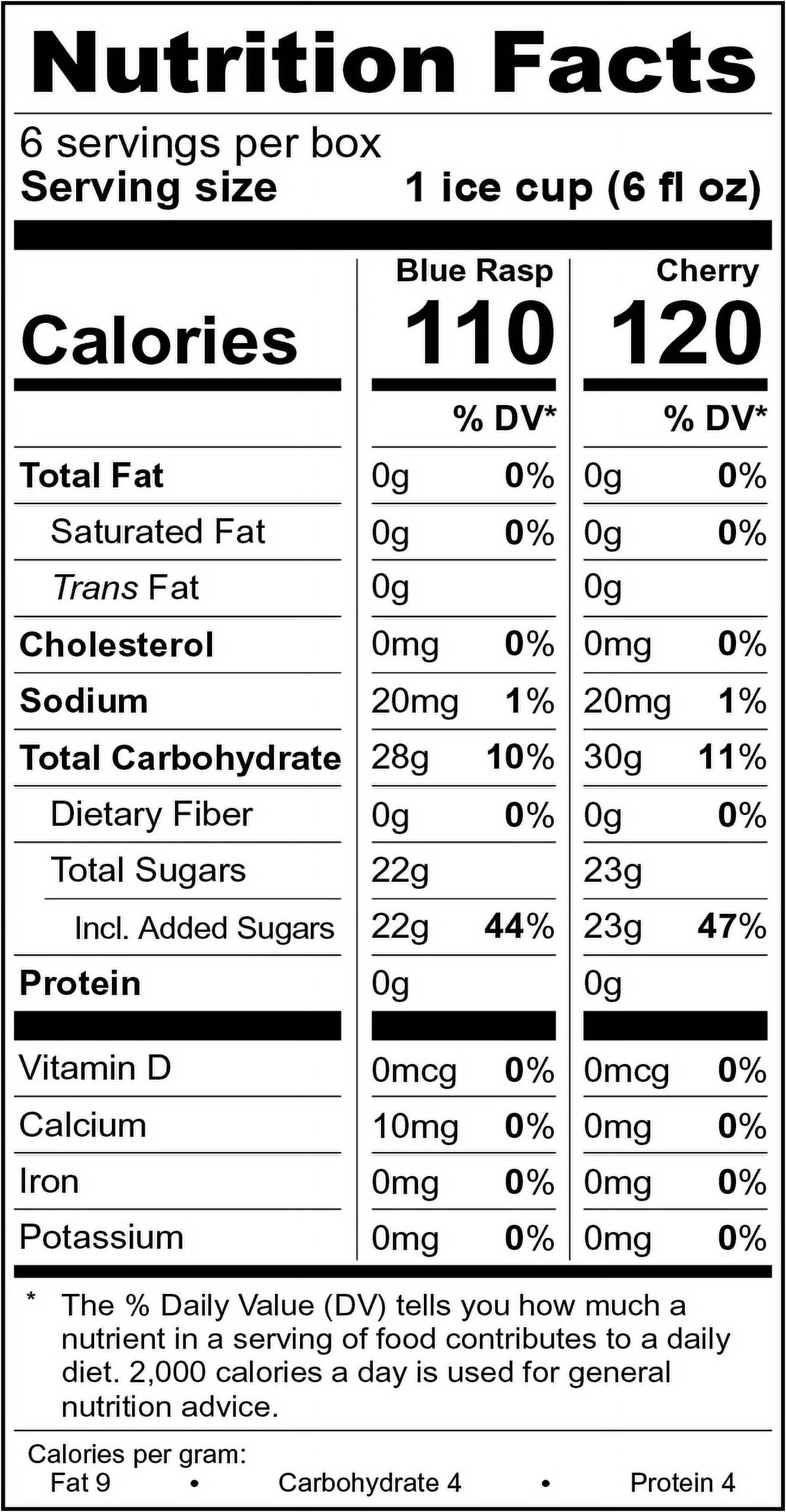 Nutrition Facts

6 servings per box
Serving size 1 ice cup (6 fl oz)

| | Blue Rasp | | Cherry | |
|---|---|---|---|---|
| Calories | 110 | | 120 | |
| | | % DV* | | % DV* |
| Total Fat | 0g | 0% | 0g | 0% |
| Saturated Fat | 0g | 0% | 0g | 0% |
| Trans Fat | 0g | | 0g | |
| Cholesterol | 0mg | 0% | 0mg | 0% |
| Sodium | 20mg | 1% | 20mg | 1% |
| Total Carbohydrate | 28g | 10% | 30g | 11% |
| Dietary Fiber | 0g | 0% | 0g | 0% |
| Total Sugars | 22g | | 23g | |
| Incl. Added Sugars | 22g | 44% | 23g | 47% |
| Protein | 0g | | 0g | |
| Vitamin D | 0mcg | 0% | 0mcg | 0% |
| Calcium | 10mg | 0% | 0mg | 0% |
| Iron | 0mg | 0% | 0mg | 0% |
| Potassium | 0mg | 0% | 0mg | 0% |

* The % Daily Value (DV) tells you how much a nutrient in a serving of food contributes to a daily diet. 2,000 calories a day is used for general nutrition advice.

Calories per gram:
Fat 9 • Carbohydrate 4 • Protein 4